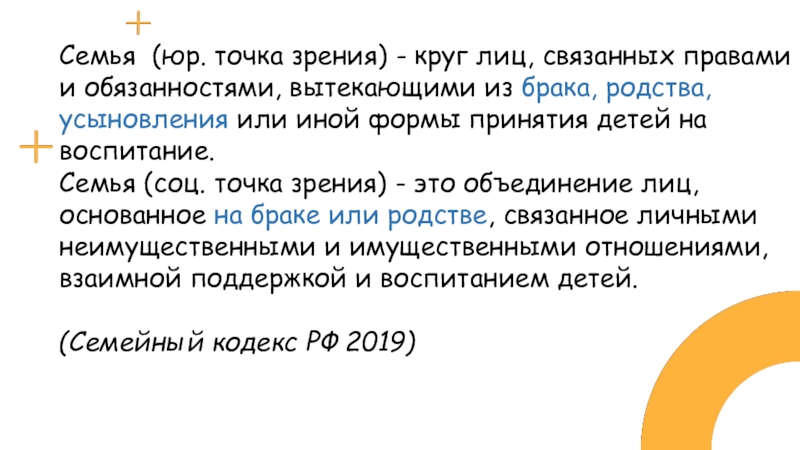 Семья (юр. точка зрения) - круг лиц, связанных правами и обязанностями, вытекающими из брака, родства, усыновления или иной формы принятия детей на воспитание.
Семья (соц. точка зрения) - это объединение лиц, основанное на браке или родстве, связанное личными неимущественными и имущественными отношениями, взаимной поддержкой и воспитанием детей.

(Семейный кодекс РФ 2019)